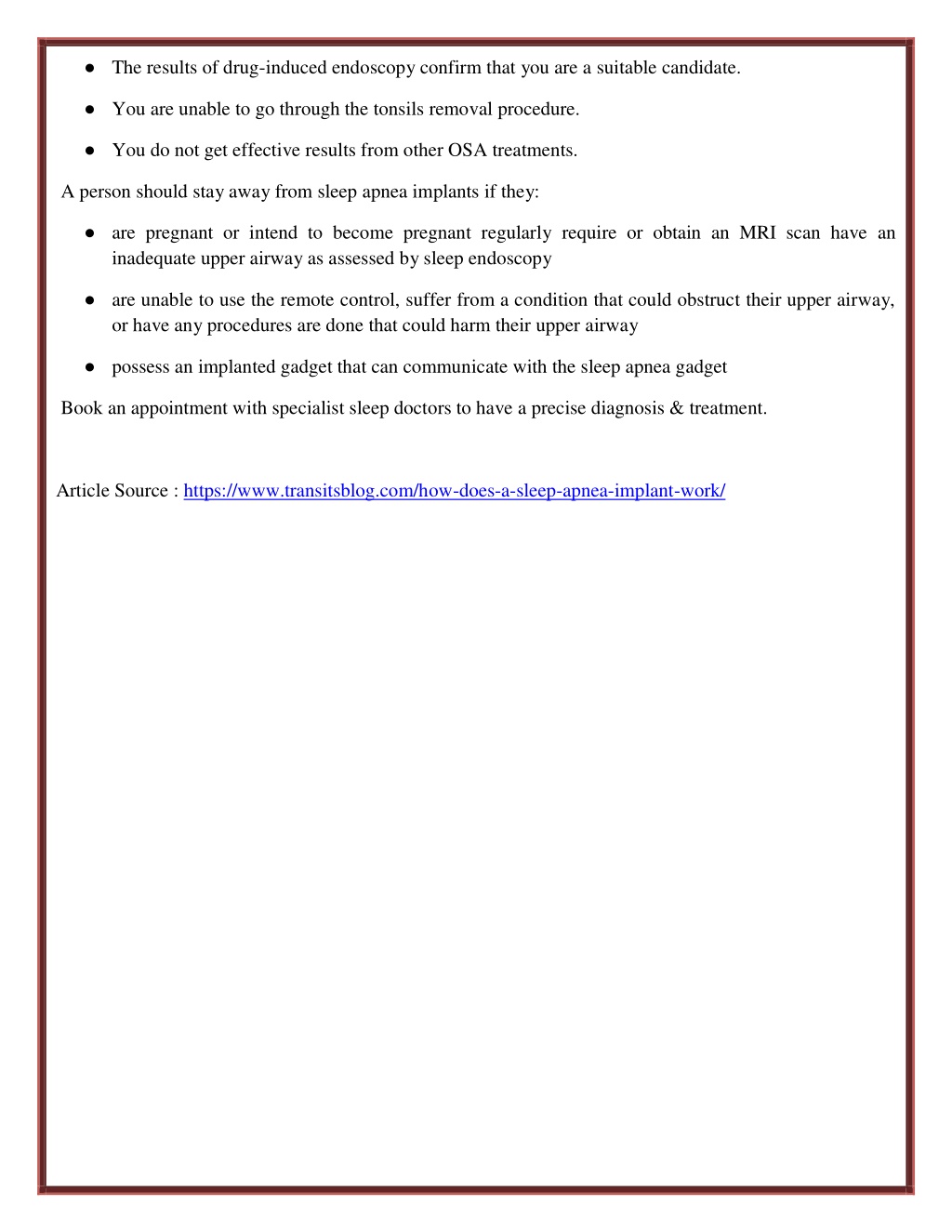 ● The results of drug-induced endoscopy confirm that you are a suitable candidate.

● You are unable to go through the tonsils removal procedure.

● You do not get effective results from other OSA treatments.

A person should stay away from sleep apnea implants if they:

● are pregnant or intend to become pregnant regularly require or obtain an MRI scan have an inadequate upper airway as assessed by sleep endoscopy

● are unable to use the remote control, suffer from a condition that could obstruct their upper airway, or have any procedures are done that could harm their upper airway

● possess an implanted gadget that can communicate with the sleep apnea gadget

Book an appointment with specialist sleep doctors to have a precise diagnosis & treatment.

Article Source : https://www.transitsblog.com/how-does-a-sleep-apnea-implant-work/